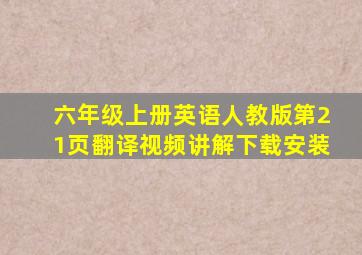 六年级上册英语人教版第21页翻译视频讲解下载安装